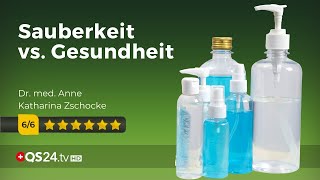 Sauberkeit vs. Gesundheit

Dr. med. Anne Katharina Zschocke

6/6

QS24.tv HD